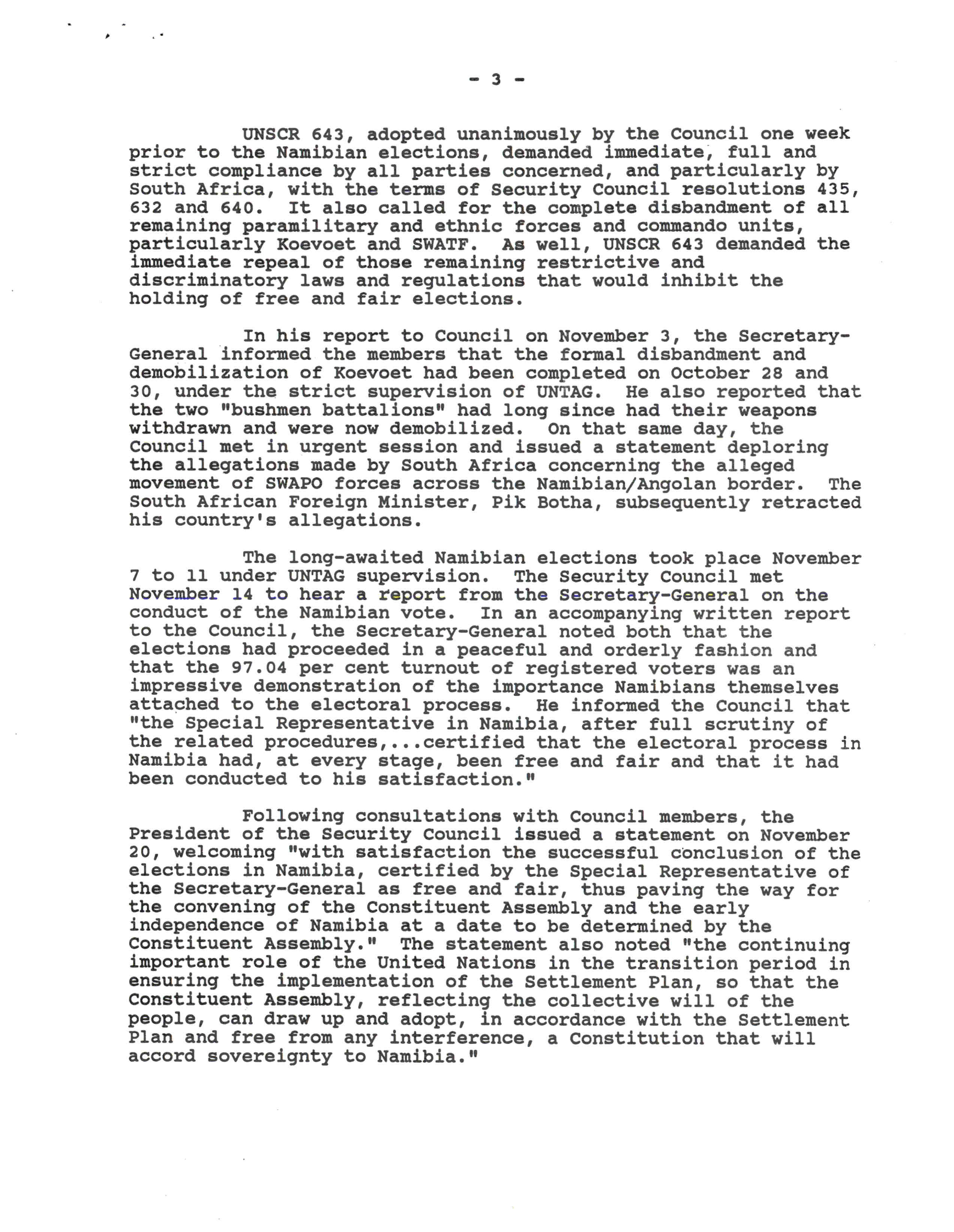 - 3 -

UNSCR 643, adopted unanimously by the Council one week prior to the Namibian elections, demanded immediate, full and strict compliance by all parties concerned, and particularly by South Africa, with the terms of Security Council resolutions 435, 632 and 640. It also called for the complete disbandment of all remaining paramilitary and ethnic forces and commando units, particularly Koevoet and SWATF. As well, UNSCR 643 demanded the immediate repeal of those remaining restrictive and discriminatory laws and regulations that would inhibit the holding of free and fair elections.

In his report to Council on November 3, the Secretary-General informed the members that the formal disbandment and demobilization of Koevoet had been completed on October 28 and 30, under the strict supervision of UNTAG. He also reported that the two "bushmen battalions" had long since had their weapons withdrawn and were now demobilized. On that same day, the Council met in urgent session and issued a statement deploring the allegations made by South Africa concerning the alleged movement of SWAPO forces across the Namibian/Angolan border. The South African Foreign Minister, Pik Botha, subsequently retracted his country's allegations.

The long-awaited Namibian elections took place November 7 to 11 under UNTAG supervision. The Security Council met November 14 to hear a report from the Secretary-General on the conduct of the Namibian vote. In an accompanying written report to the Council, the Secretary-General noted both that the elections had proceeded in a peaceful and orderly fashion and that the 97.04 per cent turnout of registered voters was an impressive demonstration of the importance Namibians themselves attached to the electoral process. He informed the Council that "the Special Representative in Namibia, after full scrutiny of the related procedures,...certified that the electoral process in Namibia had, at every stage, been free and fair and that it had been conducted to his satisfaction."

Following consultations with Council members, the President of the Security Council issued a statement on November 20, welcoming "with satisfaction the successful conclusion of the elections in Namibia, certified by the Special Representative of the Secretary-General as free and fair, thus paving the way for the convening of the Constituent Assembly and the early independence of Namibia at a date to be determined by the Constituent Assembly." The statement also noted "the continuing important role of the United Nations in the transition period in ensuring the implementation of the Settlement Plan, so that the Constituent Assembly, reflecting the collective will of the people, can draw up and adopt, in accordance with the Settlement Plan and free from any interference, a Constitution that will accord sovereignty to Namibia."